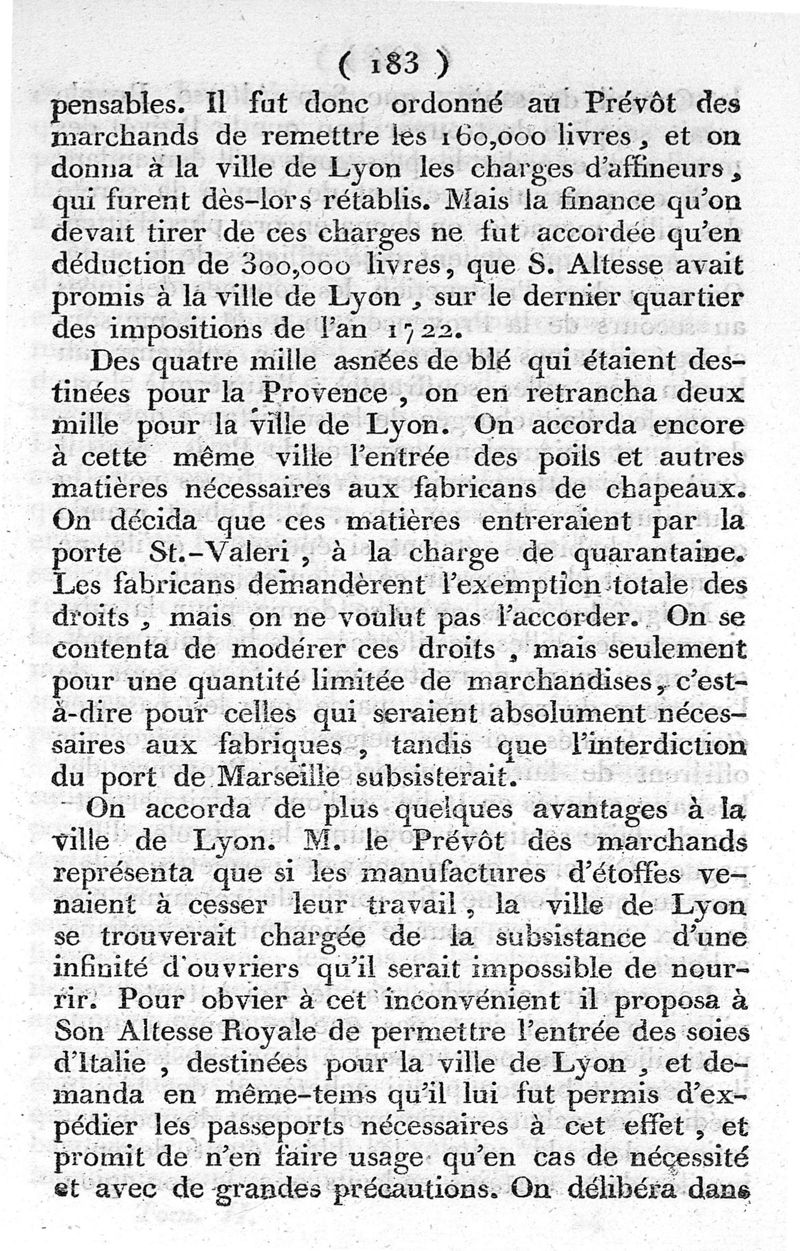 ( 183 )

pensables. Il fut donc ordonné au Prévôt des marchands de remettre les 160,000 livres, et on donna à la ville de Lyon les charges d'affineurs, qui furent dès-lors rétablis. Mais la finance qu'on devait tirer de ces charges ne fut accordée qu'en déduction de 300,000 livres, que S. Altesse avait promis à la ville de Lyon, sur le dernier quartier des impositions de l'an 1722.

Des quatre mille asnées de blé qui étaient destinées pour la Provence, on en retrancha deux mille pour la ville de Lyon. On accorda encore à cette même ville l'entrée des poils et autres matières nécessaires aux fabricans de chapeaux. On décida que ces matières entreraient par la porte St.-Valeri, à la charge de quarantaine. Les fabricans demandèrent l'exemption totale des droits, mais on ne voulut pas l'accorder. On se contenta de modérer ces droits, mais seulement pour une quantité limitée de marchandises, c'est-à-dire pour celles qui seraient absolument nécessaires aux fabriques, tandis que l'interdiction du port de Marseille subsisterait.

On accorda de plus quelques avantages à la ville de Lyon. M. le Prévôt des marchands représenta que si les manufactures d'étoffes venaient à cesser leur travail, la ville de Lyon se trouverait chargée de la subsistance d'une infinité d'ouvriers qu'il serait impossible de nourrir. Pour obvier à cet inconvénient il proposa à Son Altesse Royale de permettre l'entrée des soies d'Italie, destinées pour la ville de Lyon, et demanda en même-tems qu'il lui fut permis d'expédier les passeports nécessaires à cet effet, et promit de n'en faire usage qu'en cas de nécessité et avec de grandes précautions. On délibéra dans